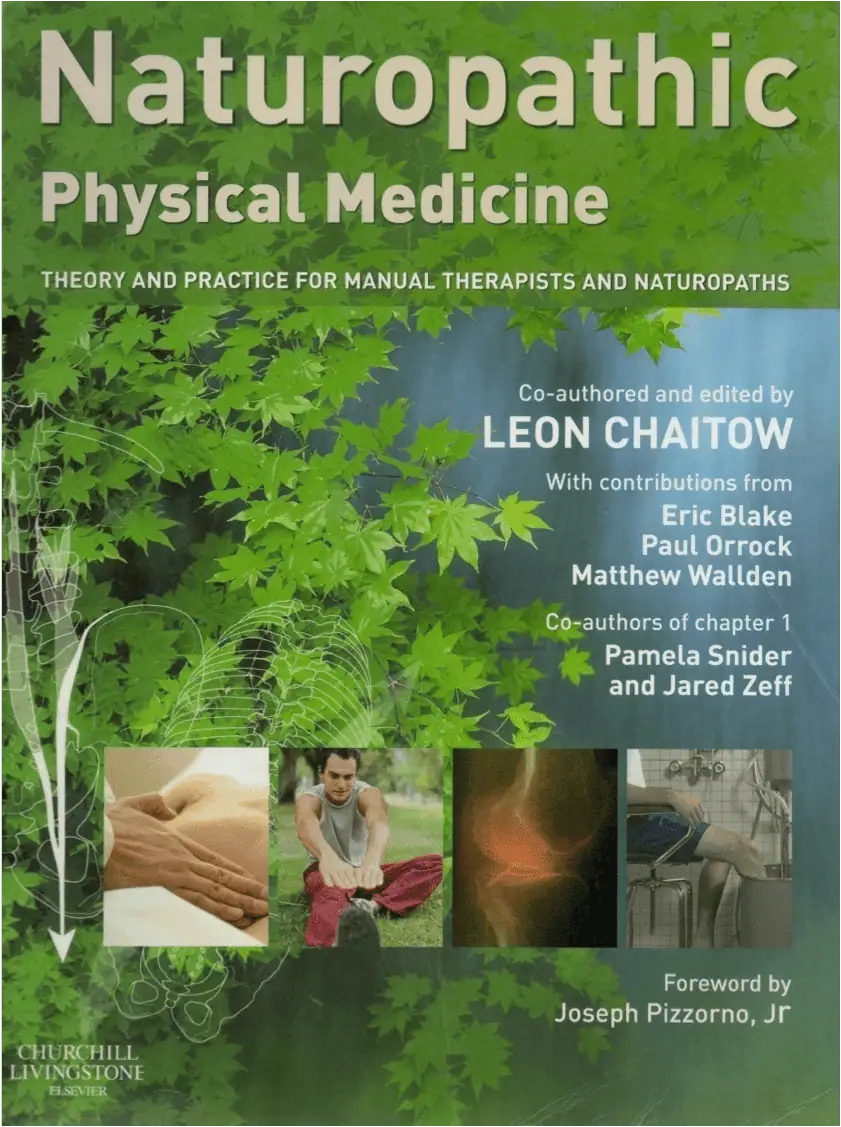 Naturopathic
Physical Medicine

THEORY AND PRACTICE FOR MANUAL THERAPISTS AND NATUROPATHS

Co-authored and edited by
LEON CHAITOW

With contributions from
Eric Blake
Paul Orrock
Matthew Wallden

Co-authors of chapter 1
Pamela Snider
and Jared Zeff

Foreword by
Joseph Pizzorno, Jr

CHURCHILL
LIVINGSTONE
ELSEVIER